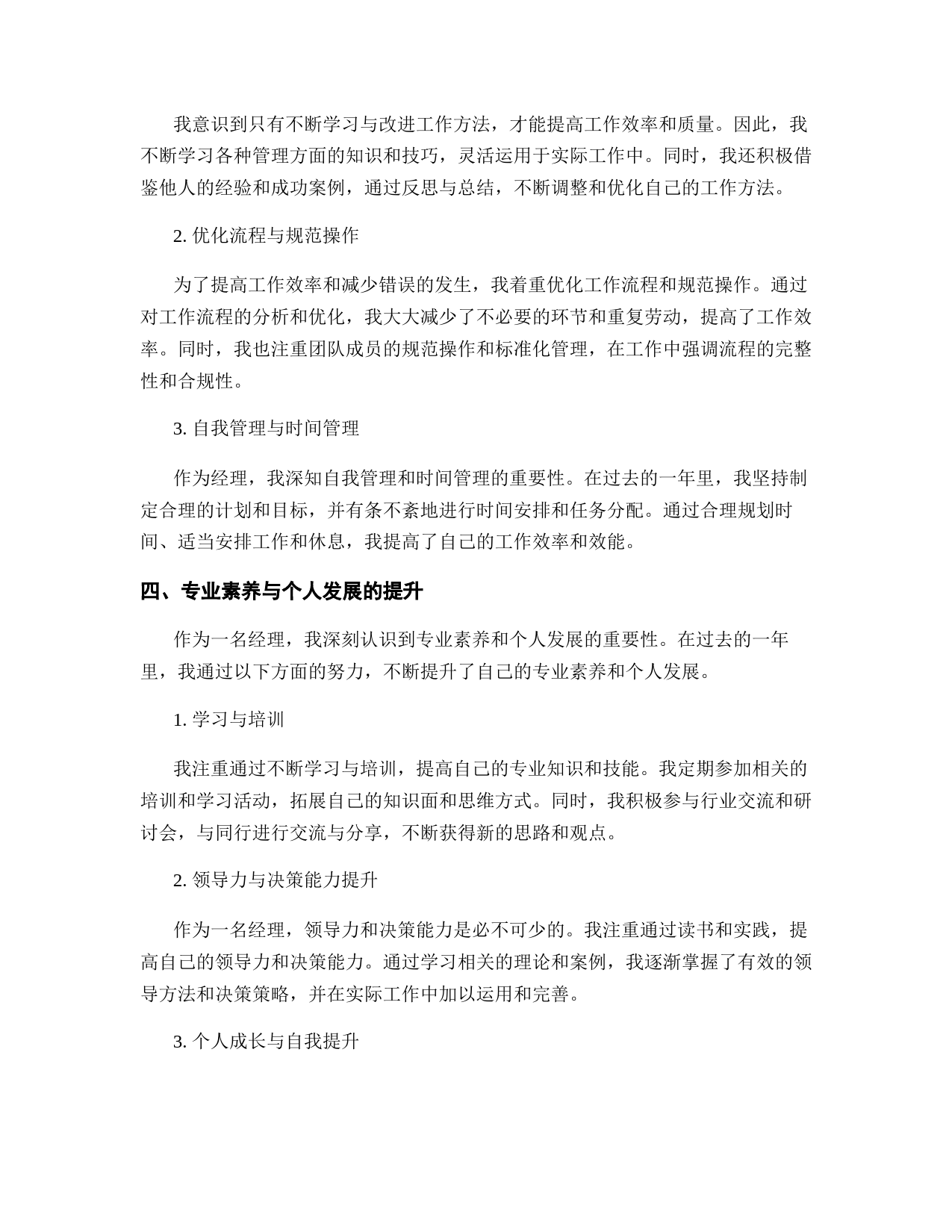 我意识到只有不断学习与改进工作方法，才能提高工作效率和质量。因此，我不断学习各种管理方面的知识和技巧，灵活运用于实际工作中。同时，我还积极借鉴他人的经验和成功案例，通过反思与总结，不断调整和优化自己的工作方法。

2. 优化流程与规范操作

为了提高工作效率和减少错误的发生，我着重优化工作流程和规范操作。通过对工作流程的分析和优化，我大大减少了不必要的环节和重复劳动，提高了工作效率。同时，我也注重团队成员的规范操作和标准化管理，在工作中强调流程的完整性和合规性。

3. 自我管理与时间管理

作为经理，我深知自我管理和时间管理的重要性。在过去的一年里，我坚持制定合理的计划和目标，并有条不紊地进行时间安排和任务分配。通过合理规划时间、适当安排工作和休息，我提高了自己的工作效率和效能。

四、专业素养与个人发展的提升

作为一名经理，我深刻认识到专业素养和个人发展的重要性。在过去的一年里，我通过以下方面的努力，不断提升了自己的专业素养和个人发展。

1. 学习与培训

我注重通过不断学习与培训，提高自己的专业知识和技能。我定期参加相关的培训和学习活动，拓展自己的知识面和思维方式。同时，我积极参与行业交流和研讨会，与同行进行交流与分享，不断获得新的思路和观点。

2. 领导力与决策能力提升

作为一名经理，领导力和决策能力是必不可少的。我注重通过读书和实践，提高自己的领导力和决策能力。通过学习相关的理论和案例，我逐渐掌握了有效的领导方法和决策策略，并在实际工作中加以运用和完善。

3. 个人成长与自我提升